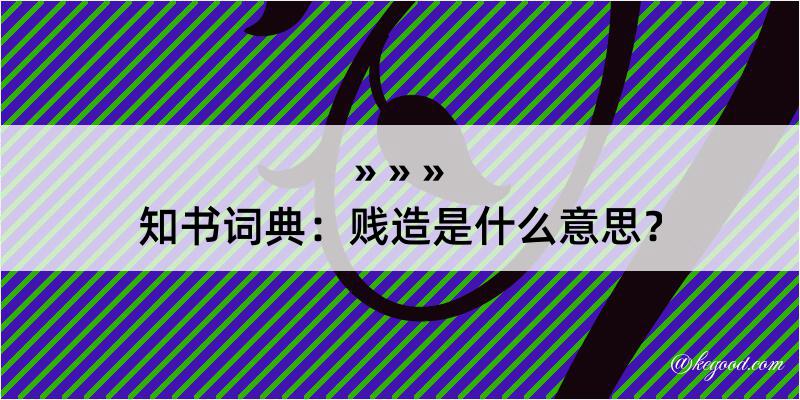 » » »

知书词典：贱造是什么意思？

@kegood.com